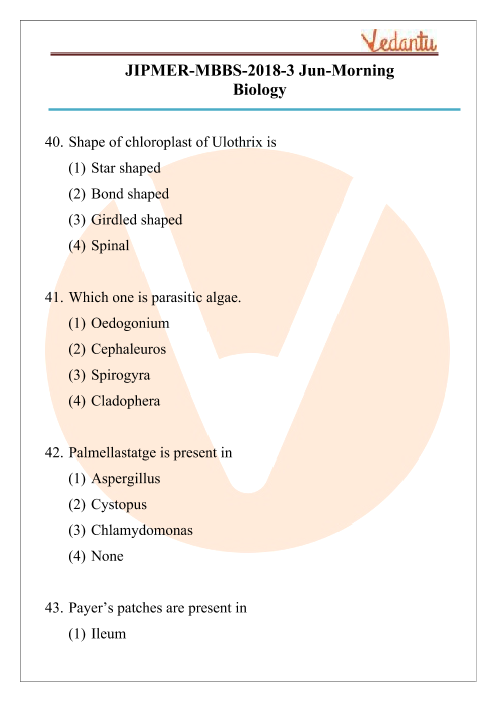 Vedantu

JIPMER-MBBS-2018-3 Jun-Morning
Biology

40. Shape of chloroplast of Ulothrix is
(1) Star shaped
(2) Bond shaped
(3) Girdled shaped
(4) Spinal

41. Which one is parasitic algae.
(1) Oedogonium
(2) Cephaleuros
(3) Spirogyra
(4) Cladophera

42. Palmellastatge is present in
(1) Aspergillus
(2) Cystopus
(3) Chlamydomonas
(4) None

43. Payer's patches are present in
(1) Ileum